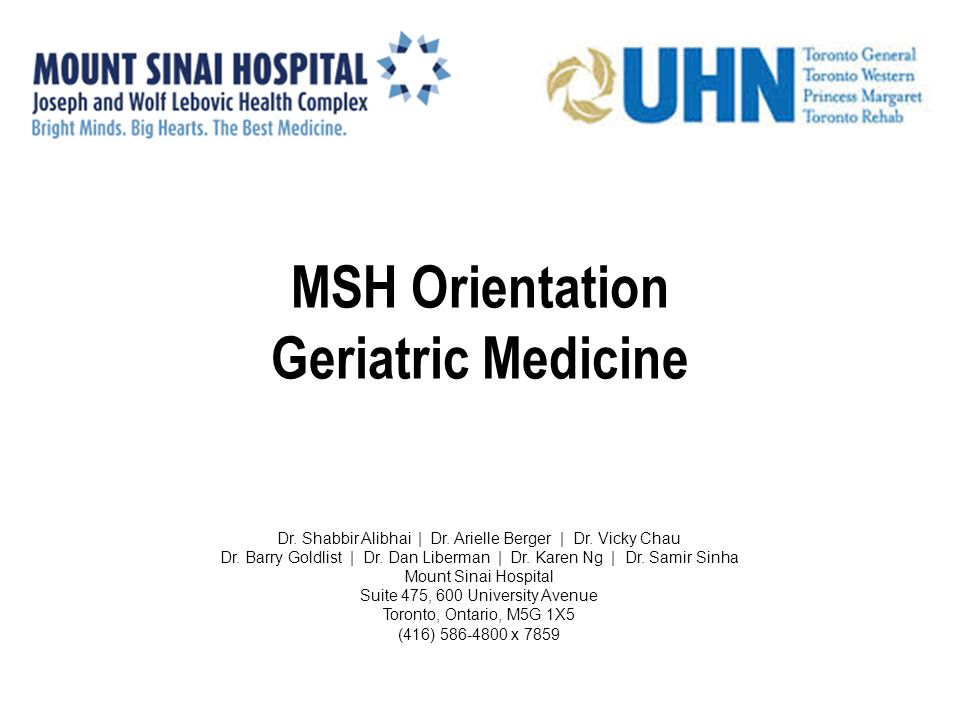 MOUNT SINAI HOSPITAL
Joseph and Wolf Lebovic Health Complex
Bright Minds. Big Hearts. The Best Medicine.

UHN
Toronto General
Toronto Western
Princess Margaret
Toronto Rehab

MSH Orientation
Geriatric Medicine

Dr. Shabbir Alibhai | Dr. Arielle Berger | Dr. Vicky Chau
Dr. Barry Goldlist | Dr. Dan Liberman | Dr. Karen Ng | Dr. Samir Sinha
Mount Sinai Hospital
Suite 475, 600 University Avenue
Toronto, Ontario, M5G 1X5
(416) 586-4800 x 7859